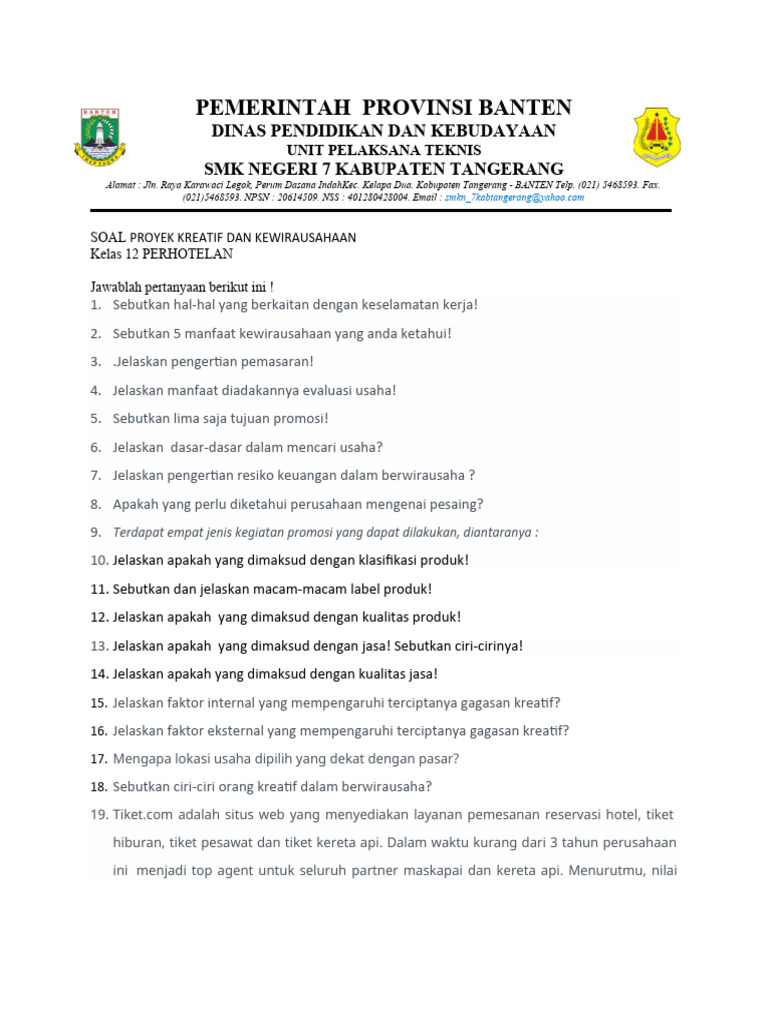 BANTEN

PEMERINTAH PROVINSI BANTEN
DINAS PENDIDIKAN DAN KEBUDAYAAN
UNIT PELAKSANA TEKNIS
SMK NEGERI 7 KABUPATEN TANGERANG
Alamat : Jln. Raya Karawaci Legok, Perum Dasana IndahKec. Kelapa Dua. Kabupaten Tangerang - BANTEN Telp. (021) 5468593. Fax. (021)5468593. NPSN : 20614509. NSS : 401280428004. Email : smkn_7kabtangerang@yahoo.com

SOAL PROYEK KREATIF DAN KEWIRAUSAHAAN
Kelas 12 PERHOTELAN

Jawablah pertanyaan berikut ini !
1. Sebutkan hal-hal yang berkaitan dengan keselamatan kerja!
2. Sebutkan 5 manfaat kewirausahaan yang anda ketahui!
3. .Jelaskan pengertian pemasaran!
4. Jelaskan manfaat diadakannya evaluasi usaha!
5. Sebutkan lima saja tujuan promosi!
6. Jelaskan dasar-dasar dalam mencari usaha?
7. Jelaskan pengertian resiko keuangan dalam berwirausaha ?
8. Apakah yang perlu diketahui perusahaan mengenai pesaing?
9. Terdapat empat jenis kegiatan promosi yang dapat dilakukan, diantaranya :
10. Jelaskan apakah yang dimaksud dengan klasifikasi produk!
11. Sebutkan dan jelaskan macam-macam label produk!
12. Jelaskan apakah yang dimaksud dengan kualitas produk!
13. Jelaskan apakah yang dimaksud dengan jasa! Sebutkan ciri-cirinya!
14. Jelaskan apakah yang dimaksud dengan kualitas jasa!
15. Jelaskan faktor internal yang mempengaruhi terciptanya gagasan kreatif?
16. Jelaskan faktor eksternal yang mempengaruhi terciptanya gagasan kreatif?
17. Mengapa lokasi usaha dipilih yang dekat dengan pasar?
18. Sebutkan ciri-ciri orang kreatif dalam berwirausaha?
19. Tiket.com adalah situs web yang menyediakan layanan pemesanan reservasi hotel, tiket hiburan, tiket pesawat dan tiket kereta api. Dalam waktu kurang dari 3 tahun perusahaan ini menjadi top agent untuk seluruh partner maskapai dan kereta api. Menurutmu, nilai